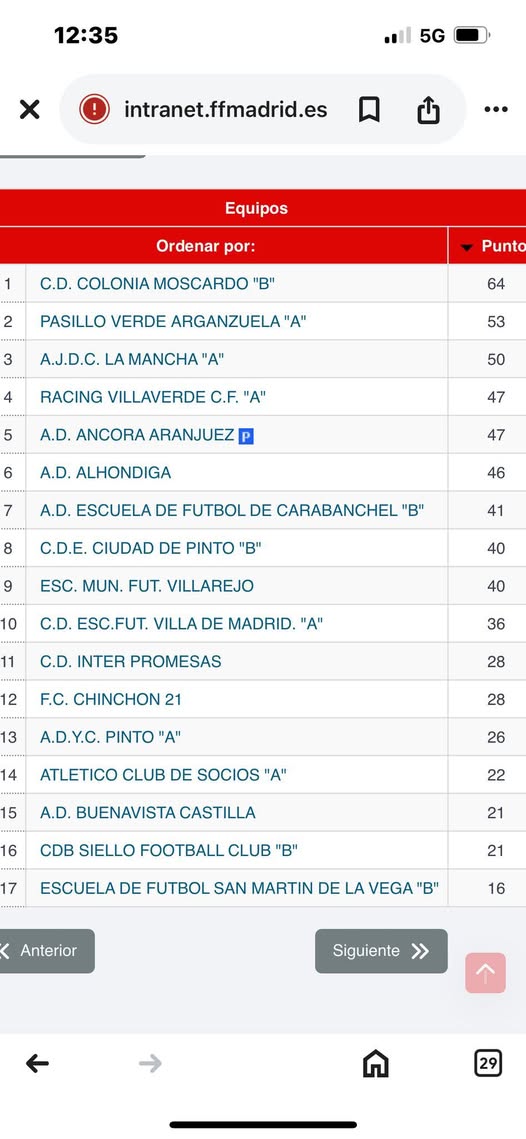 12:35 5G

intranet.ffmadrid.es

Equipos

| | Ordenar por: | Punto |
|---|---|---|
| 1 | C.D. COLONIA MOSCARDO "B" | 64 |
| 2 | PASILLO VERDE ARGANZUELA "A" | 53 |
| 3 | A.J.D.C. LA MANCHA "A" | 50 |
| 4 | RACING VILLAVERDE C.F. "A" | 47 |
| 5 | A.D. ANCORA ARANJUEZ P | 47 |
| 6 | A.D. ALHONDIGA | 46 |
| 7 | A.D. ESCUELA DE FUTBOL DE CARABANCHEL "B" | 41 |
| 8 | C.D.E. CIUDAD DE PINTO "B" | 40 |
| 9 | ESC. MUN. FUT. VILLAREJO | 40 |
| 10 | C.D. ESC.FUT. VILLA DE MADRID. "A" | 36 |
| 11 | C.D. INTER PROMESAS | 28 |
| 12 | F.C. CHINCHON 21 | 28 |
| 13 | A.D.Y.C. PINTO "A" | 26 |
| 14 | ATLETICO CLUB DE SOCIOS "A" | 22 |
| 15 | A.D. BUENAVISTA CASTILLA | 21 |
| 16 | CDB SIELLO FOOTBALL CLUB "B" | 21 |
| 17 | ESCUELA DE FUTBOL SAN MARTIN DE LA VEGA "B" | 16 |

Anterior

Siguiente

29